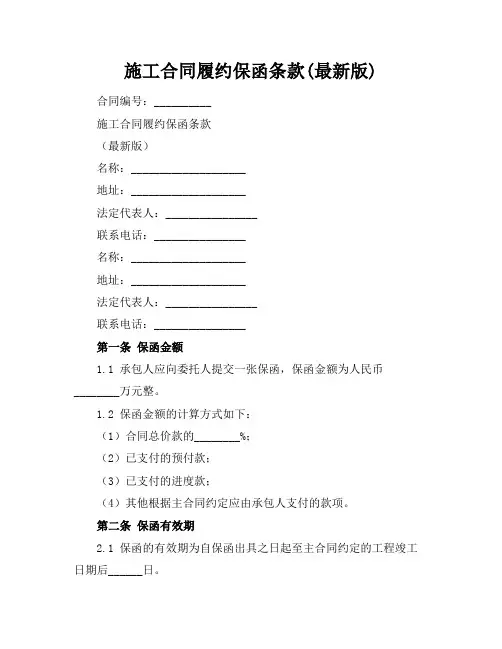 施工合同履约保函条款(最新版)

合同编号：__________

施工合同履约保函条款

（最新版）

名称：____________________

地址：____________________

法定代表人：________________

联系电话：________________

名称：____________________

地址：____________________

法定代表人：________________

联系电话：________________

第一条 保函金额

1.1 承包人应向委托人提交一张保函，保函金额为人民币________万元整。

1.2 保函金额的计算方式如下：

（1）合同总价款的________%；

（2）已支付的预付款；

（3）已支付的进度款；

（4）其他根据主合同约定应由承包人支付的款项。

第二条 保函有效期

2.1 保函的有效期为自保函出具之日起至主合同约定的工程竣工日期后______日。